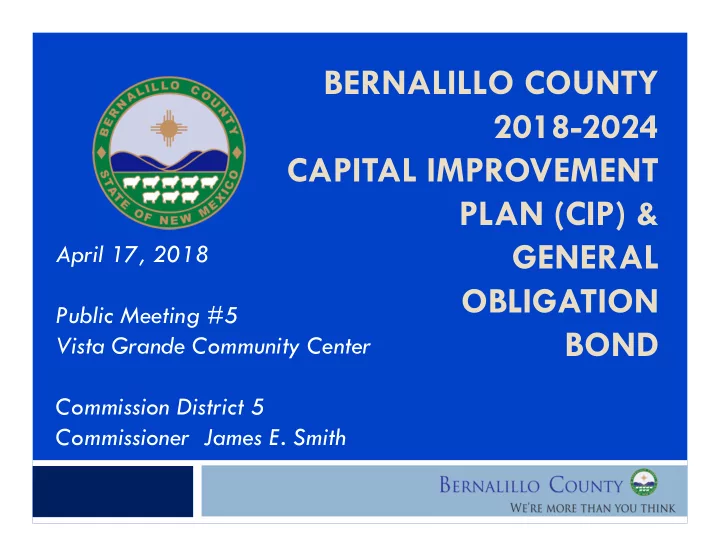 BERNALILLO COUNTY
STATE OF NEW MEXICO

BERNALILLO COUNTY 2018-2024 CAPITAL IMPROVEMENT PLAN (CIP) & GENERAL OBLIGATION BOND

April 17, 2018

Public Meeting #5
Vista Grande Community Center

Commission District 5
Commissioner James E. Smith

BERNALILLO COUNTY
WE'RE MORE THAN YOU THINK